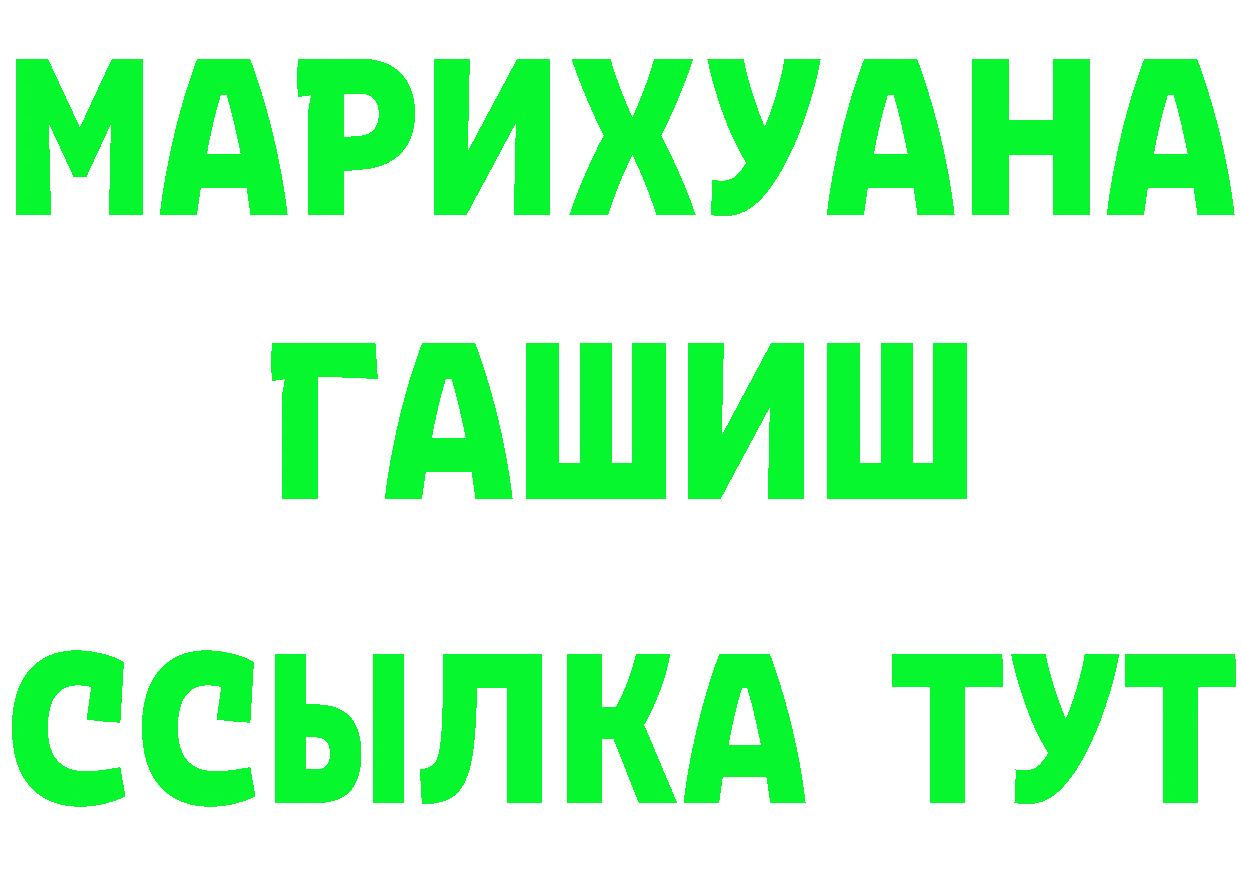 МАРИХУАНА
ГАШИШ
ССЫЛКА ТУТ